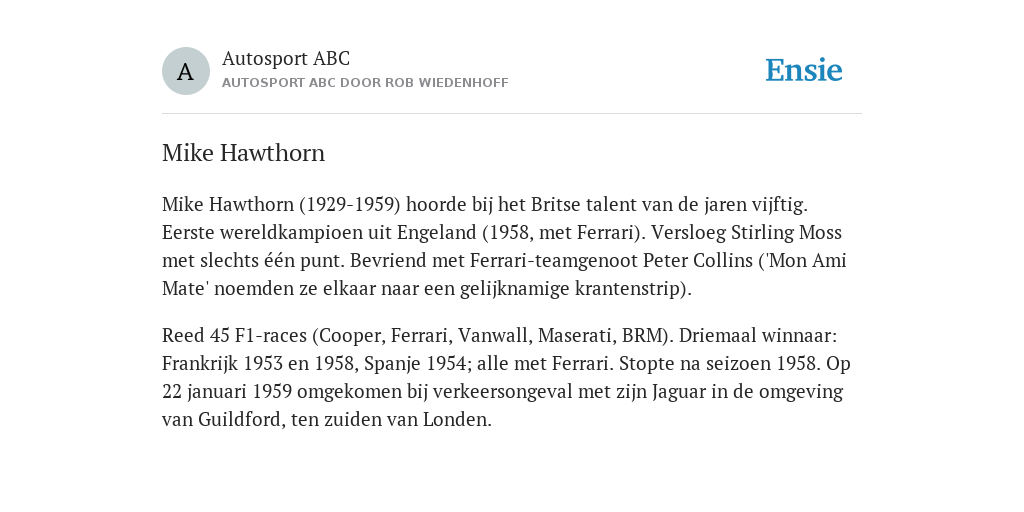 A

Autosport ABC
AUTOSPORT ABC DOOR ROB WIEDENHOFF

Ensie

Mike Hawthorn

Mike Hawthorn (1929-1959) hoorde bij het Britse talent van de jaren vijftig. Eerste wereldkampioen uit Engeland (1958, met Ferrari). Versloeg Stirling Moss met slechts één punt. Bevriend met Ferrari-teamgenoot Peter Collins ('Mon Ami Mate' noemden ze elkaar naar een gelijknamige krantenstrip).

Reed 45 F1-races (Cooper, Ferrari, Vanwall, Maserati, BRM). Driemaal winnaar: Frankrijk 1953 en 1958, Spanje 1954; alle met Ferrari. Stopte na seizoen 1958. Op 22 januari 1959 omgekomen bij verkeersongeval met zijn Jaguar in de omgeving van Guildford, ten zuiden van Londen.